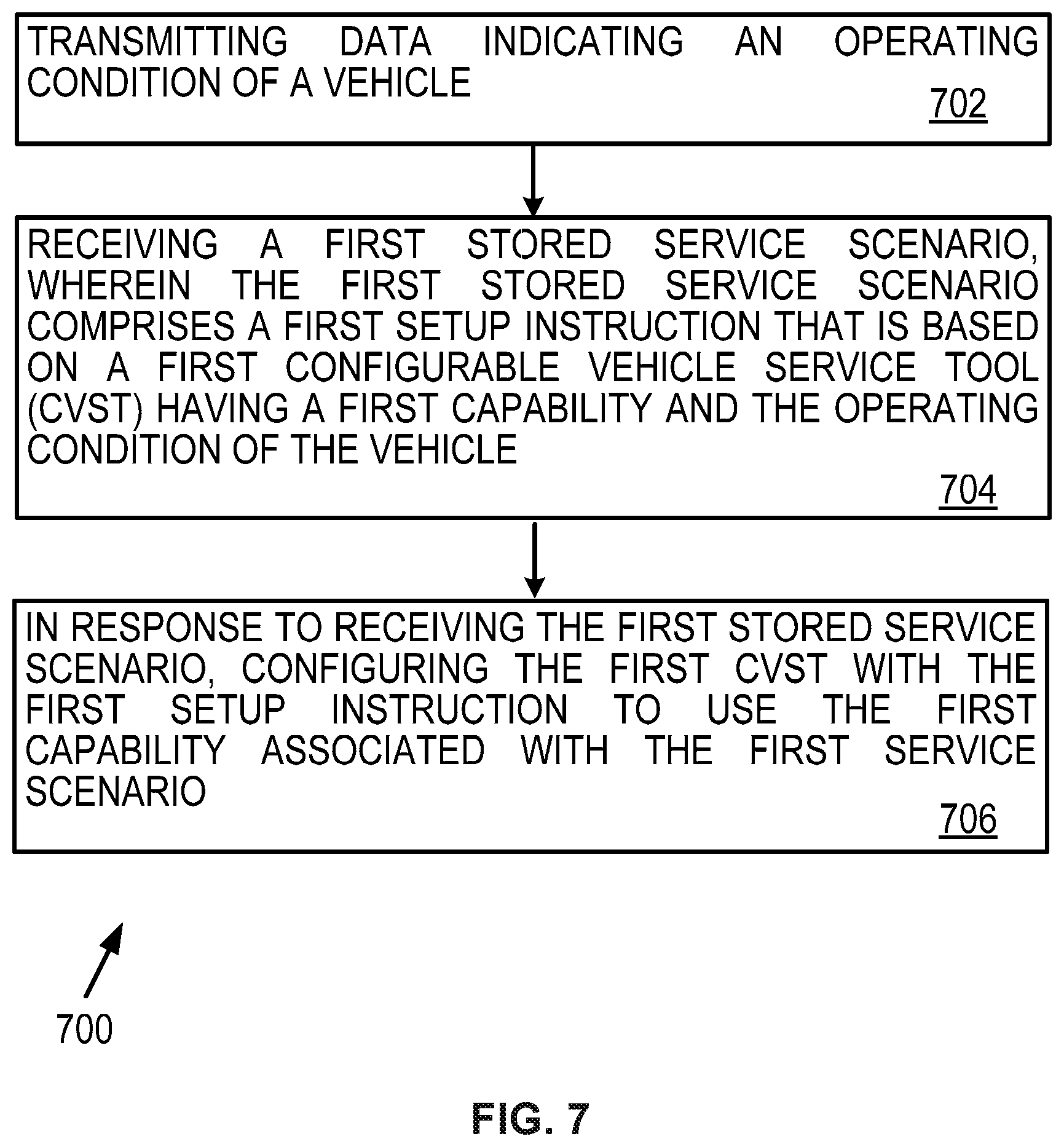 TRANSMITTING DATA INDICATING AN OPERATING CONDITION OF A VEHICLE
702

RECEIVING A FIRST STORED SERVICE SCENARIO, WHEREIN THE FIRST STORED SERVICE SCENARIO COMPRISES A FIRST SETUP INSTRUCTION THAT IS BASED ON A FIRST CONFIGURABLE VEHICLE SERVICE TOOL (CVST) HAVING A FIRST CAPABILITY AND THE OPERATING CONDITION OF THE VEHICLE
704

IN RESPONSE TO RECEIVING THE FIRST STORED SERVICE SCENARIO, CONFIGURING THE FIRST CVST WITH THE FIRST SETUP INSTRUCTION TO USE THE FIRST CAPABILITY ASSOCIATED WITH THE FIRST SERVICE SCENARIO
706

700

FIG. 7